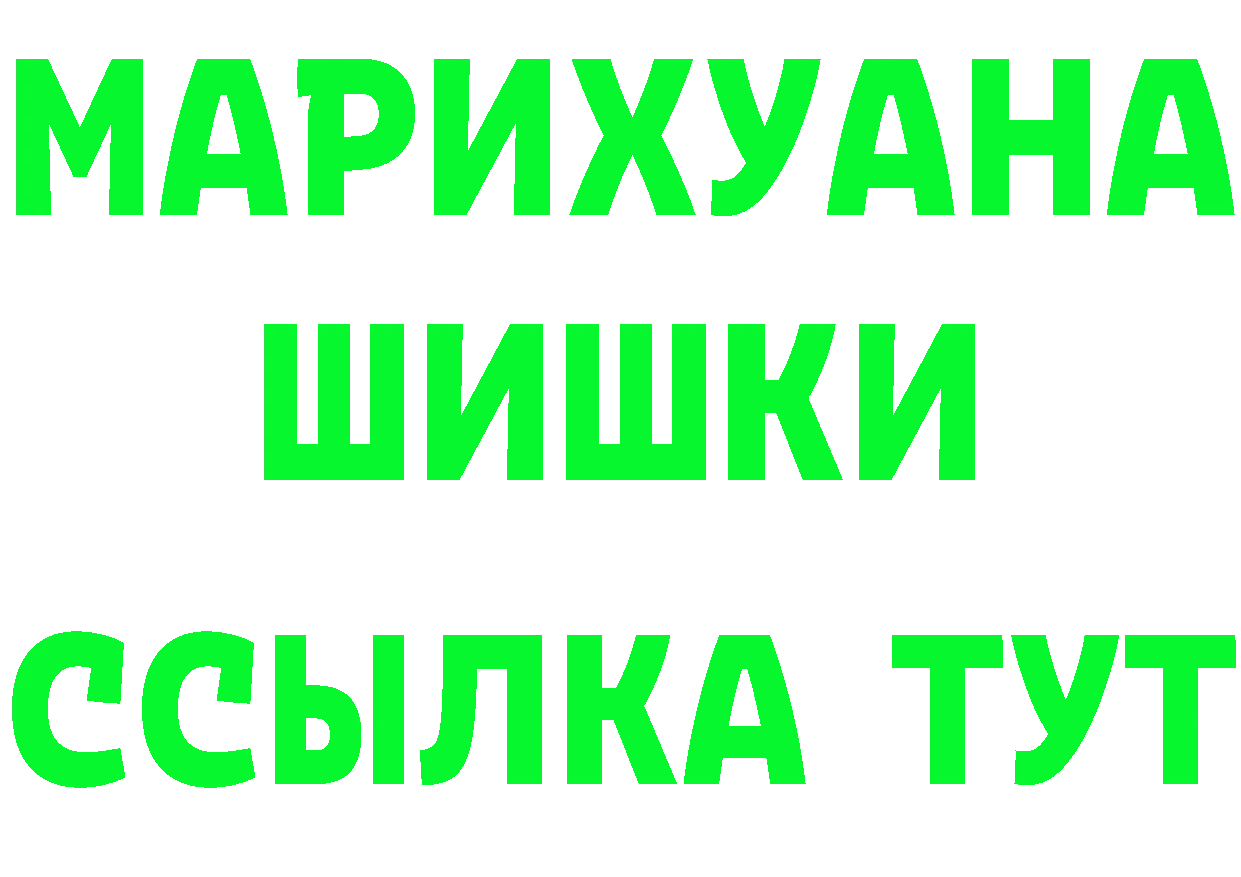 МАРИХУАНА
ШИШКИ
ССЫЛКА ТУТ